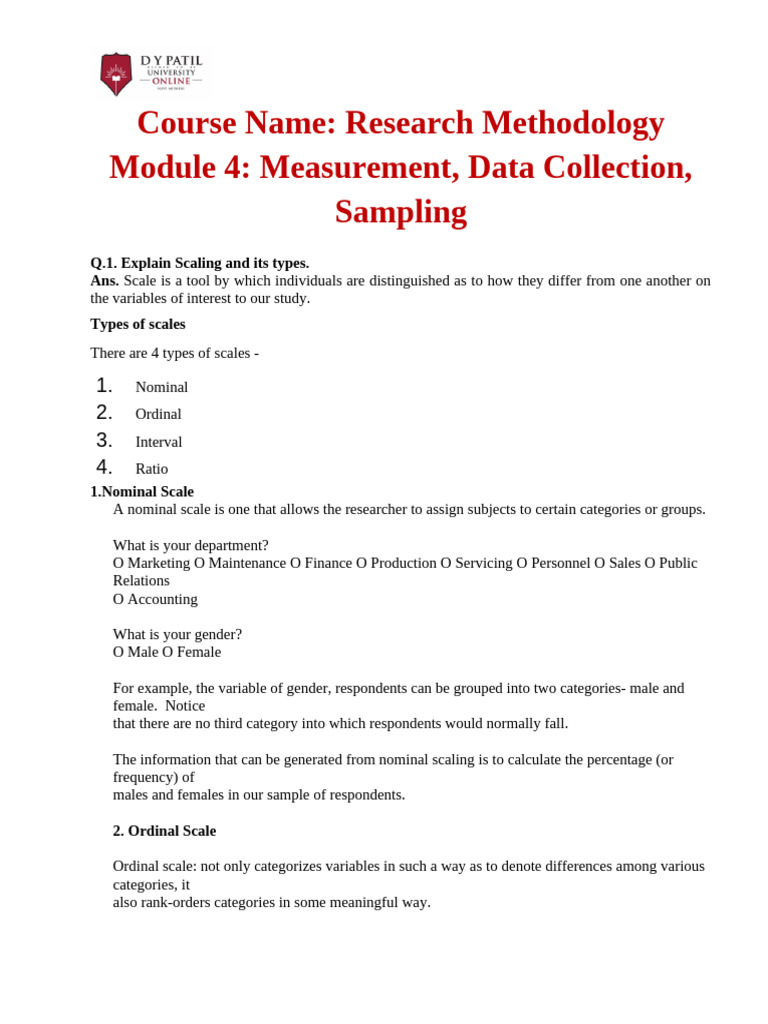 D Y PATIL
UNIVERSITY
ONLINE

Course Name: Research Methodology
Module 4: Measurement, Data Collection, Sampling

Q.1. Explain Scaling and its types.
Ans. Scale is a tool by which individuals are distinguished as to how they differ from one another on the variables of interest to our study.

Types of scales

There are 4 types of scales -

1. Nominal
2. Ordinal
3. Interval
4. Ratio

1.Nominal Scale
A nominal scale is one that allows the researcher to assign subjects to certain categories or groups.

What is your department?
O Marketing O Maintenance O Finance O Production O Servicing O Personnel O Sales O Public Relations
O Accounting

What is your gender?
O Male O Female

For example, the variable of gender, respondents can be grouped into two categories- male and female. Notice
that there are no third category into which respondents would normally fall.

The information that can be generated from nominal scaling is to calculate the percentage (or frequency) of
males and females in our sample of respondents.

2. Ordinal Scale

Ordinal scale: not only categorizes variables in such a way as to denote differences among various categories, it
also rank-orders categories in some meaningful way.